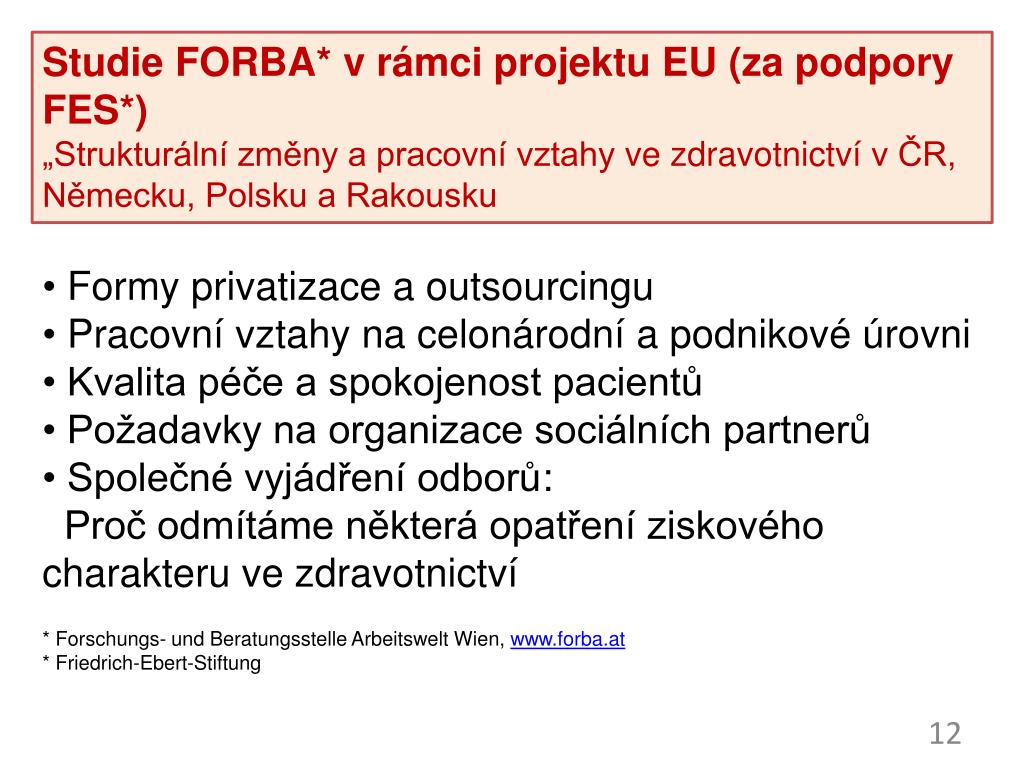 Studie FORBA* v rámci projektu EU (za podpory FES*)
„Strukturální změny a pracovní vztahy ve zdravotnictví v ČR, Německu, Polsku a Rakousku

• Formy privatizace a outsourcingu
• Pracovní vztahy na celonárodní a podnikové úrovni
• Kvalita péče a spokojenost pacientů
• Požadavky na organizace sociálních partnerů
• Společné vyjádření odborů:
Proč odmítáme některá opatření ziskového charakteru ve zdravotnictví

* Forschungs- und Beratungsstelle Arbeitswelt Wien, www.forba.at
* Friedrich-Ebert-Stiftung

12